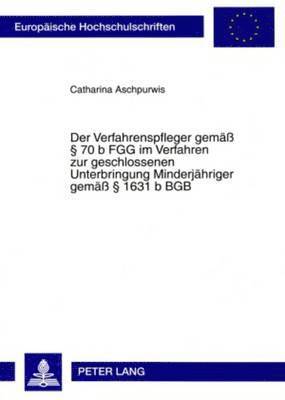 Europäische Hochschulschriften

Catharina Aschpurwis

Der Verfahrenspfleger gemäß § 70 b FGG im Verfahren zur geschlossenen Unterbringung Minderjähriger gemäß § 1631 b BGB

PETER LANG